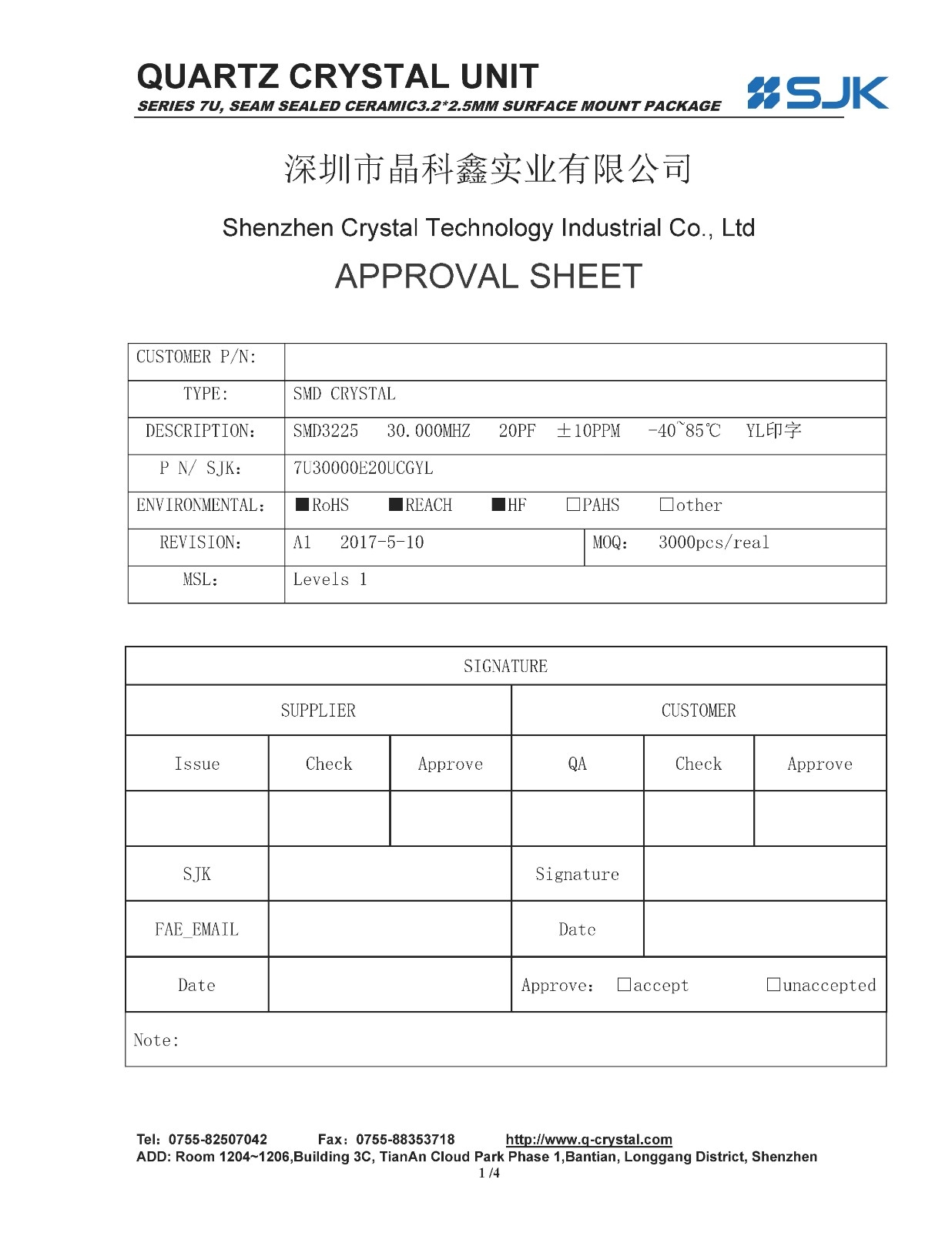 QUARTZ CRYSTAL UNIT
SERIES 7U, SEAM SEALED CERAMIC3.2*2.5MM SURFACE MOUNT PACKAGE

SJK

深圳市晶科鑫实业有限公司

Shenzhen Crystal Technology Industrial Co., Ltd

APPROVAL SHEET

| CUSTOMER P/N: | | |
|---|---|---|
| TYPE: | SMD CRYSTAL | |
| DESCRIPTION: | SMD3225 30.000MHZ 20PF ±10PPM -40~85℃ YL印字 | |
| P N/ SJK: | 7U30000E20UCGYL | |
| ENVIRONMENTAL: | ■RoHS ■REACH ■HF □PAHS □other | |
| REVISION: | A1 2017-5-10 | MOQ: 3000pcs/real |
| MSL: | Levels 1 | |

| SIGNATURE | | | | | |
|---|---|---|---|---|---|
| SUPPLIER | | | CUSTOMER | | |
| Issue | Check | Approve | QA | Check | Approve |
| | | | | | |
| SJK | | | Signature | | |
| FAE_EMAIL | | | Date | | |
| Date | | | Approve: □accept □unaccepted | | |
| Note: | | | | | |

Tel: 0755-82507042 Fax: 0755-88353718 http://www.q-crystal.com
ADD: Room 1204~1206,Building 3C, TianAn Cloud Park Phase 1,Bantian, Longgang District, Shenzhen
1 /4